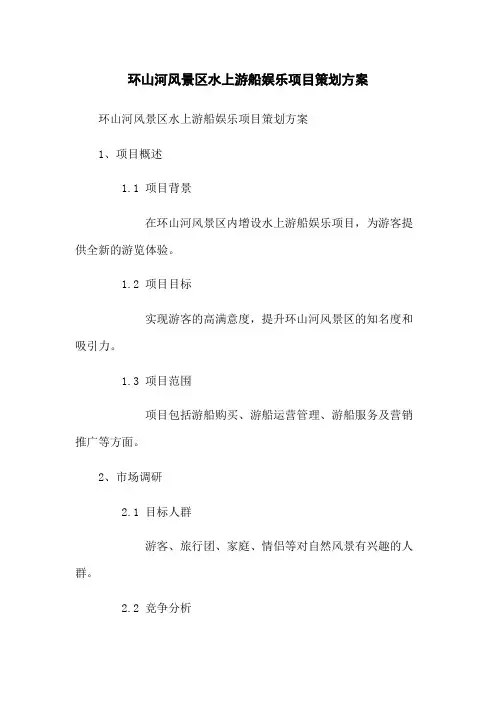 环山河风景区水上游船娱乐项目策划方案

环山河风景区水上游船娱乐项目策划方案

1、项目概述

1.1 项目背景

在环山河风景区内增设水上游船娱乐项目，为游客提供全新的游览体验。

1.2 项目目标

实现游客的高满意度，提升环山河风景区的知名度和吸引力。

1.3 项目范围

项目包括游船购买、游船运营管理、游船服务及营销推广等方面。

2、市场调研

2.1 目标人群

游客、旅行团、家庭、情侣等对自然风景有兴趣的人群。

2.2 竞争分析